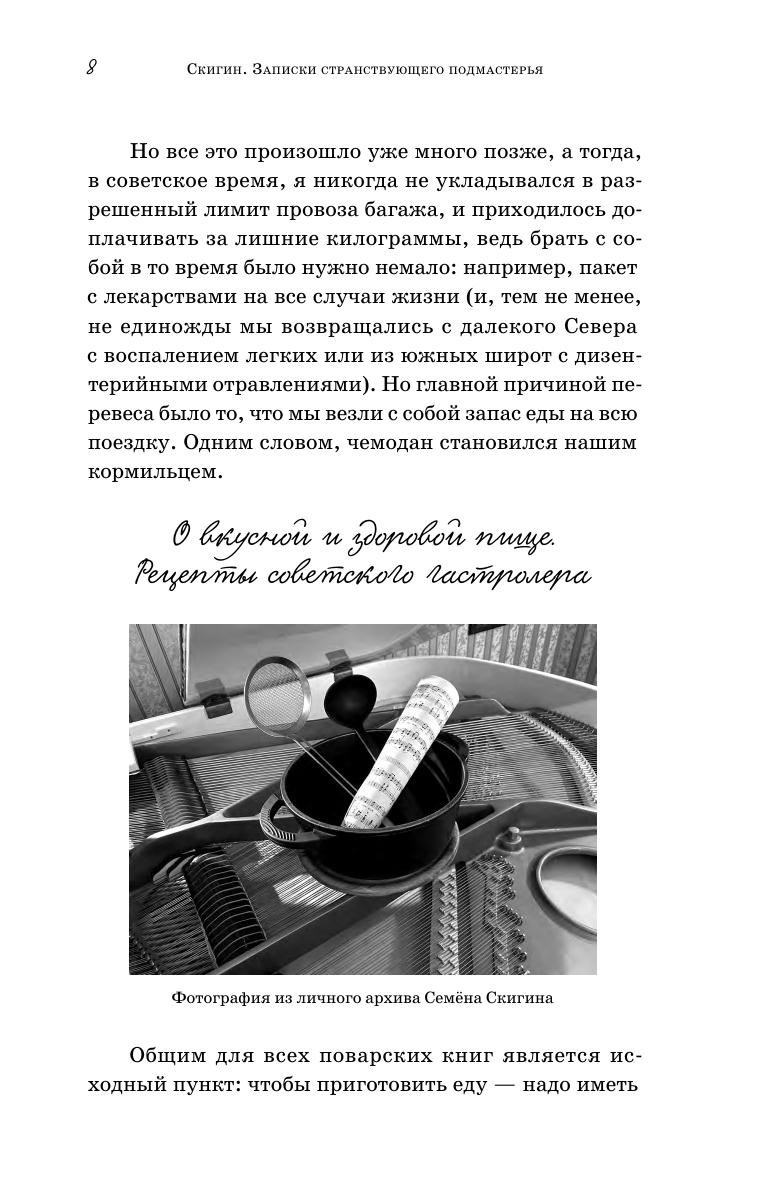 8 Скигин. Записки странствующего подмастерья

Но все это произошло уже много позже, а тогда, в советское время, я никогда не укладывался в разрешенный лимит провоза багажа, и приходилось доплачивать за лишние килограммы, ведь брать с собой в то время было нужно немало: например, пакет с лекарствами на все случаи жизни (и, тем не менее, не единожды мы возвращались с далекого Севера с воспалением легких или из южных широт с дизентерийными отравлениями). Но главной причиной перевеса было то, что мы везли с собой запас еды на всю поездку. Одним словом, чемодан становился нашим кормильцем.

О вкусной и здоровой пище. Рецепты советского гастролера

Фотография из личного архива Семёна Скигина

Общим для всех поварских книг является исходный пункт: чтобы приготовить еду — надо иметь